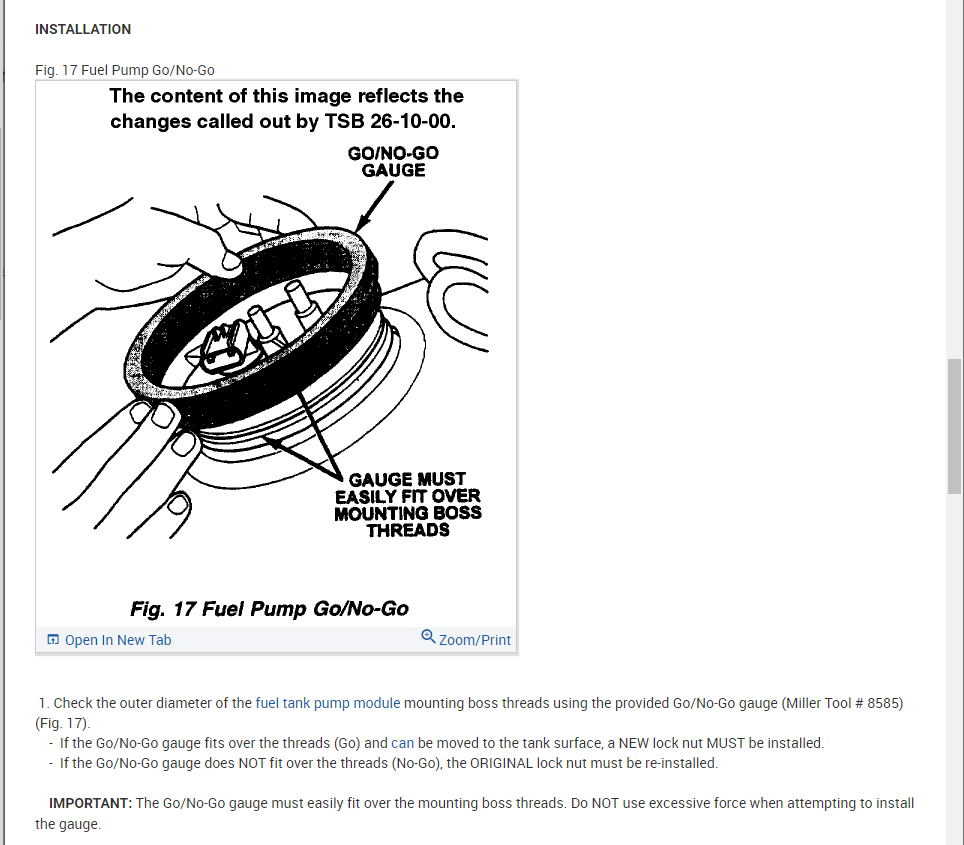 INSTALLATION

Fig. 17 Fuel Pump Go/No-Go

The content of this image reflects the changes called out by TSB 26-10-00.

GO/NO-GO GAUGE

GAUGE MUST EASILY FIT OVER MOUNTING BOSS THREADS

Fig. 17 Fuel Pump Go/No-Go

Open In New Tab

Zoom/Print

1. Check the outer diameter of the fuel tank pump module mounting boss threads using the provided Go/No-Go gauge (Miller Tool # 8585) (Fig. 17).
- If the Go/No-Go gauge fits over the threads (Go) and can be moved to the tank surface, a NEW lock nut MUST be installed.
- If the Go/No-Go gauge does NOT fit over the threads (No-Go), the ORIGINAL lock nut must be re-installed.

IMPORTANT: The Go/No-Go gauge must easily fit over the mounting boss threads. Do NOT use excessive force when attempting to install the gauge.